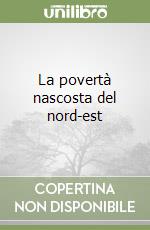 unilibro

La povertà nascosta del nord-est

COPERTINA NON DISPONIBILE